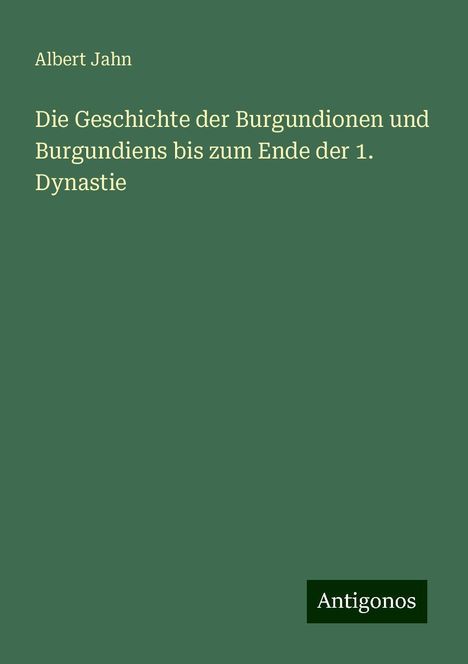 Albert Jahn

Die Geschichte der Burgundionen und Burgundiens bis zum Ende der 1. Dynastie

Antigonos